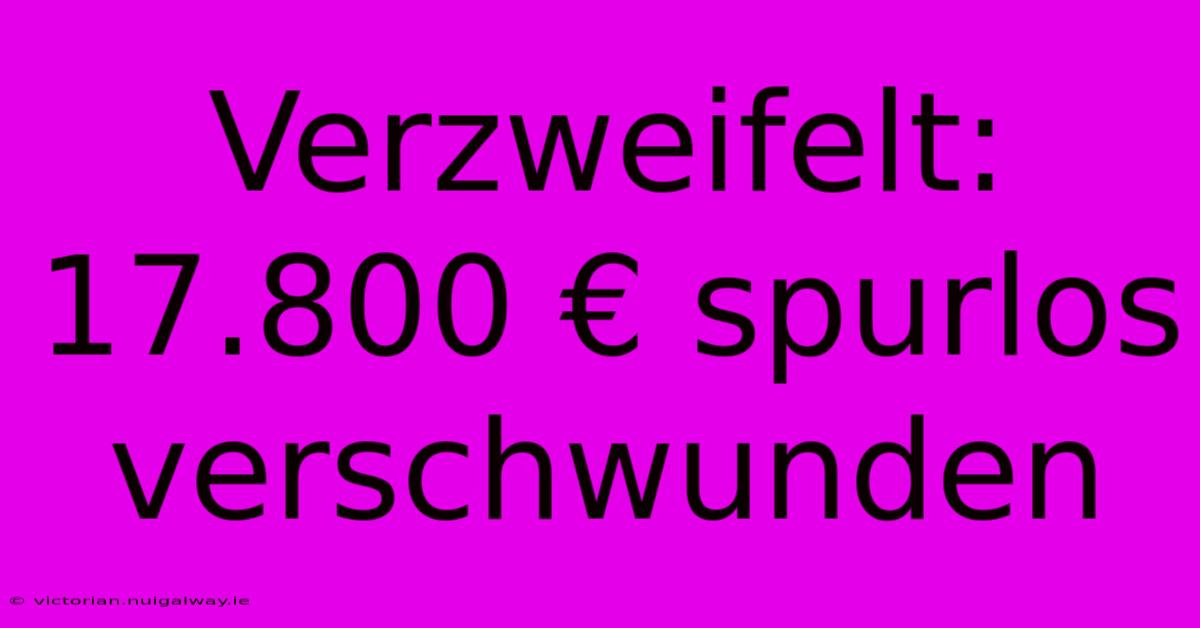 Verzweifelt: 17.800 € spurlos verschwunden

© victorian.nuigalway.ie